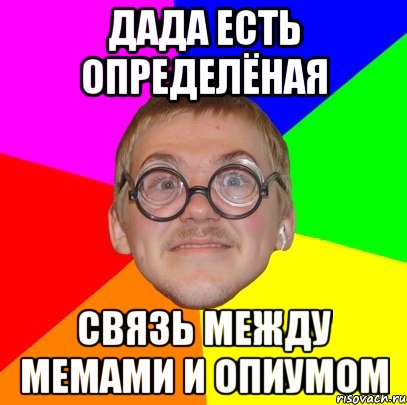 ДАДА ЕСТЬ ОПРЕДЕЛЁНАЯ

СВЯЗЬ МЕЖДУ МЕМАМИ И ОПИУМОМ

risovach.ru